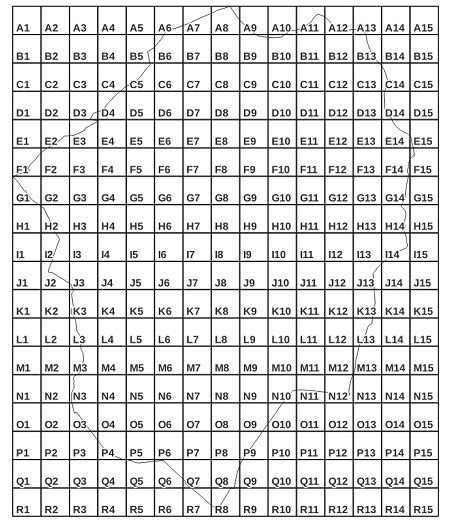 | A1 | A2 | A3 | A4 | A5 | A6 | A7 | A8 | A9 | A10 | A11 | A12 | A13 | A14 | A15 |
|---|---|---|---|---|---|---|---|---|---|---|---|---|---|---|
| B1 | B2 | B3 | B4 | B5 | B6 | B7 | B8 | B9 | B10 | B11 | B12 | B13 | B14 | B15 |
| C1 | C2 | C3 | C4 | C5 | C6 | C7 | C8 | C9 | C10 | C11 | C12 | C13 | C14 | C15 |
| D1 | D2 | D3 | D4 | D5 | D6 | D7 | D8 | D9 | D10 | D11 | D12 | D13 | D14 | D15 |
| E1 | E2 | E3 | E4 | E5 | E6 | E7 | E8 | E9 | E10 | E11 | E12 | E13 | E14 | E15 |
| F1 | F2 | F3 | F4 | F5 | F6 | F7 | F8 | F9 | F10 | F11 | F12 | F13 | F14 | F15 |
| G1 | G2 | G3 | G4 | G5 | G6 | G7 | G8 | G9 | G10 | G11 | G12 | G13 | G14 | G15 |
| H1 | H2 | H3 | H4 | H5 | H6 | H7 | H8 | H9 | H10 | H11 | H12 | H13 | H14 | H15 |
| I1 | I2 | I3 | I4 | I5 | I6 | I7 | I8 | I9 | I10 | I11 | I12 | I13 | I14 | I15 |
| J1 | J2 | J3 | J4 | J5 | J6 | J7 | J8 | J9 | J10 | J11 | J12 | J13 | J14 | J15 |
| K1 | K2 | K3 | K4 | K5 | K6 | K7 | K8 | K9 | K10 | K11 | K12 | K13 | K14 | K15 |
| L1 | L2 | L3 | L4 | L5 | L6 | L7 | L8 | L9 | L10 | L11 | L12 | L13 | L14 | L15 |
| M1 | M2 | M3 | M4 | M5 | M6 | M7 | M8 | M9 | M10 | M11 | M12 | M13 | M14 | M15 |
| N1 | N2 | N3 | N4 | N5 | N6 | N7 | N8 | N9 | N10 | N11 | N12 | N13 | N14 | N15 |
| O1 | O2 | O3 | O4 | O5 | O6 | O7 | O8 | O9 | O10 | O11 | O12 | O13 | O14 | O15 |
| P1 | P2 | P3 | P4 | P5 | P6 | P7 | P8 | P9 | P10 | P11 | P12 | P13 | P14 | P15 |
| Q1 | Q2 | Q3 | Q4 | Q5 | Q6 | Q7 | Q8 | Q9 | Q10 | Q11 | Q12 | Q13 | Q14 | Q15 |
| R1 | R2 | R3 | R4 | R5 | R6 | R7 | R8 | R9 | R10 | R11 | R12 | R13 | R14 | R15 |